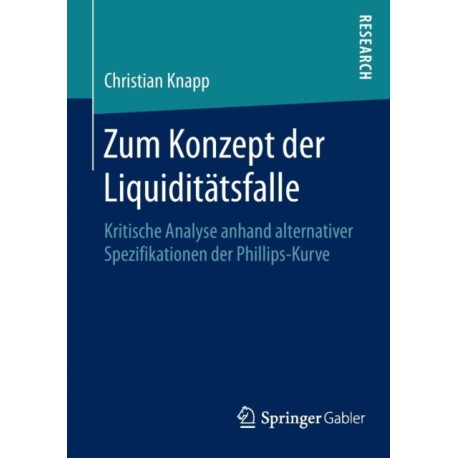 RESEARCH

Christian Knapp

Zum Konzept der Liquiditätsfalle

Kritische Analyse anhand alternativer Spezifikationen der Phillips-Kurve

Springer Gabler